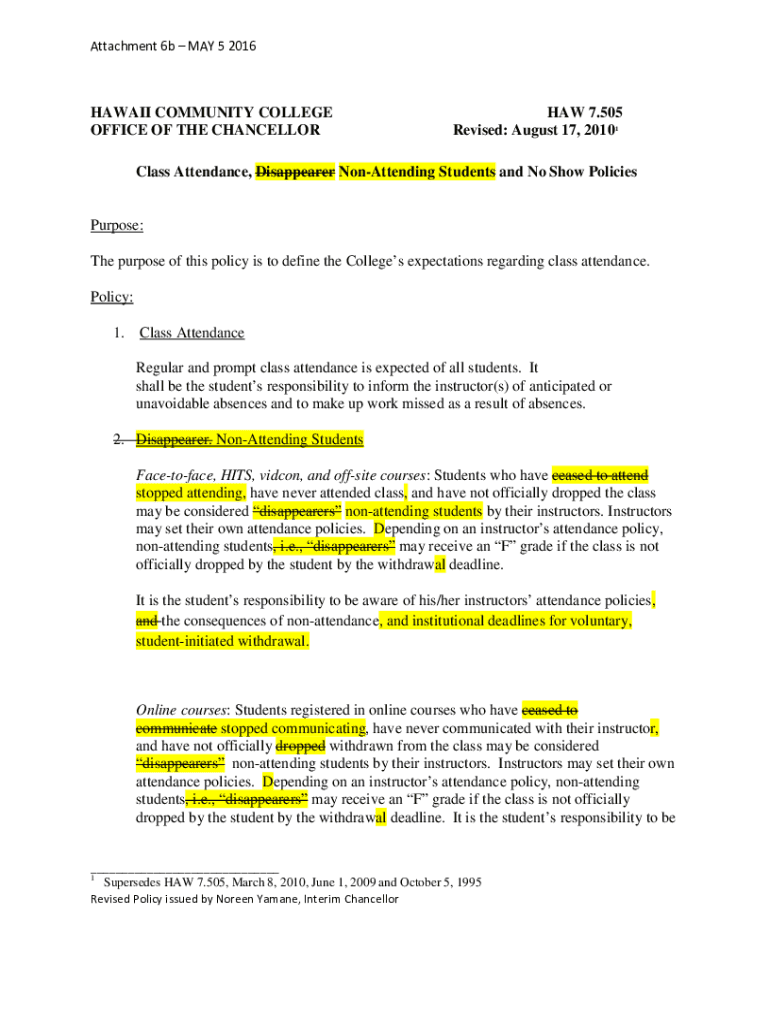 Attachment 6b – MAY 5 2016

HAWAII COMMUNITY COLLEGE
OFFICE OF THE CHANCELLOR

HAW 7.505
Revised: August 17, 2010$^1$

Class Attendance, Disappearer Non-Attending Students and No Show Policies

Purpose:

The purpose of this policy is to define the College's expectations regarding class attendance.

Policy:

1. Class Attendance

Regular and prompt class attendance is expected of all students. It shall be the student's responsibility to inform the instructor(s) of anticipated or unavoidable absences and to make up work missed as a result of absences.

2. Disappearer. Non-Attending Students

Face-to-face, HITS, vidcon, and off-site courses: Students who have ceased to attend stopped attending, have never attended class, and have not officially dropped the class may be considered "disappearers" non-attending students by their instructors. Instructors may set their own attendance policies. Depending on an instructor's attendance policy, non-attending students, i.e., "disappearers" may receive an "F" grade if the class is not officially dropped by the student by the withdrawal deadline.

It is the student's responsibility to be aware of his/her instructors' attendance policies, and the consequences of non-attendance, and institutional deadlines for voluntary, student-initiated withdrawal.

Online courses: Students registered in online courses who have ceased to communicate stopped communicating, have never communicated with their instructor, and have not officially dropped withdrawn from the class may be considered "disappearers" non-attending students by their instructors. Instructors may set their own attendance policies. Depending on an instructor's attendance policy, non-attending students, i.e., "disappearers" may receive an "F" grade if the class is not officially dropped by the student by the withdrawal deadline. It is the student's responsibility to be

$^1$ Supersedes HAW 7.505, March 8, 2010, June 1, 2009 and October 5, 1995
Revised Policy issued by Noreen Yamane, Interim Chancellor